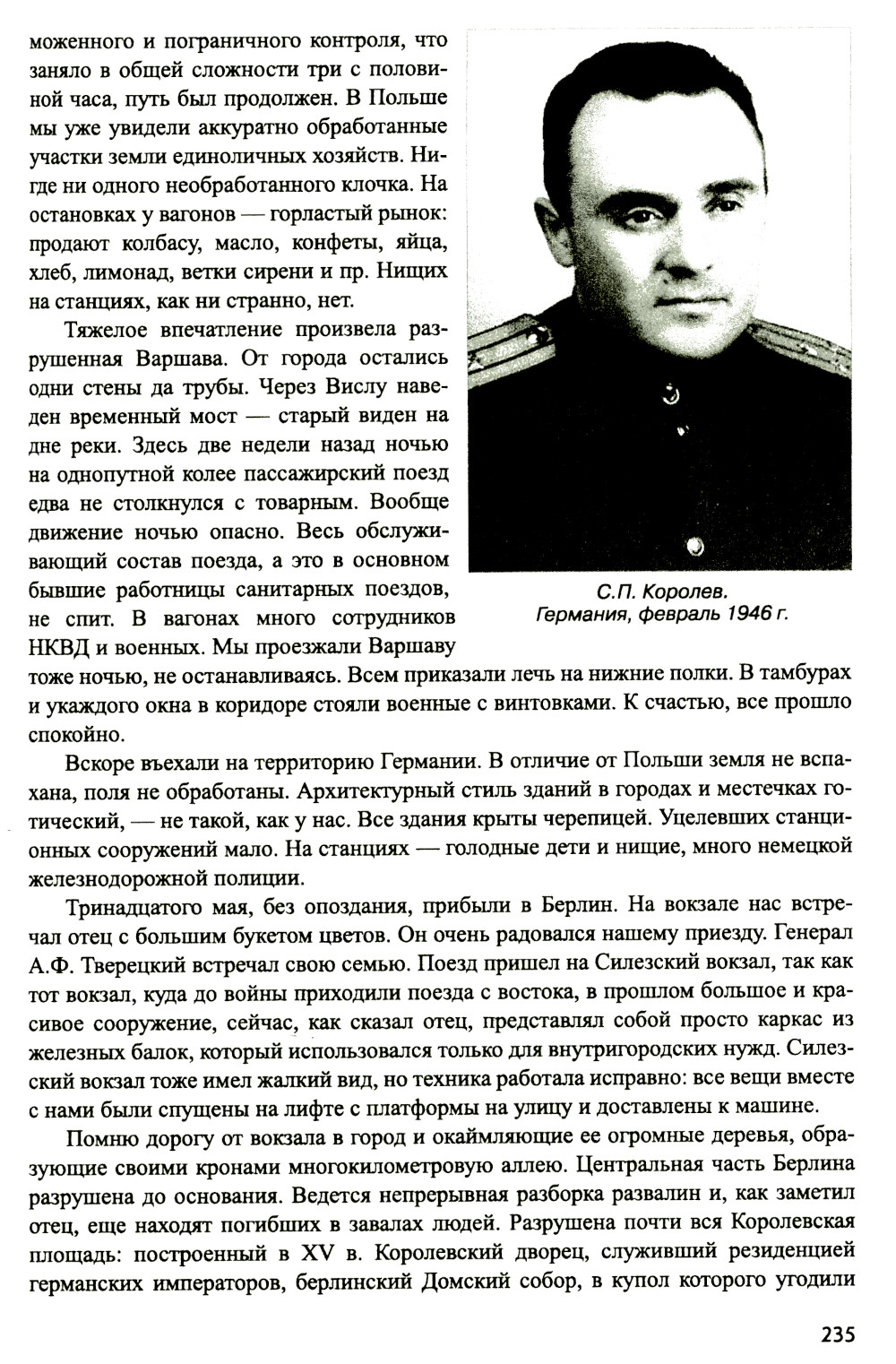 моженного и пограничного контроля, что заняло в общей сложности три с половиной часа, путь был продолжен. В Польше мы уже увидели аккуратно обработанные участки земли единоличных хозяйств. Нигде ни одного необработанного клочка. На остановках у вагонов — горластый рынок: продают колбасу, масло, конфеты, яйца, хлеб, лимонад, ветки сирени и пр. Нищих на станциях, как ни странно, нет.

Тяжелое впечатление произвела разрушенная Варшава. От города остались одни стены да трубы. Через Вислу наведен временный мост — старый виден на дне реки. Здесь две недели назад ночью на однопутной колее пассажирский поезд едва не столкнулся с товарным. Вообще движение ночью опасно. Весь обслуживающий состав поезда, а это в основном бывшие работницы санитарных поездов, не спит. В вагонах много сотрудников НКВД и военных. Мы проезжали Варшаву тоже ночью, не останавливаясь. Всем приказали лечь на нижние полки. В тамбурах и укаждого окна в коридоре стояли военные с винтовками. К счастью, все прошло спокойно.

С.П. Королев.
Германия, февраль 1946 г.

Вскоре въехали на территорию Германии. В отличие от Польши земля не вспахана, поля не обработаны. Архитектурный стиль зданий в городах и местечках готический, — не такой, как у нас. Все здания крыты черепицей. Уцелевших станционных сооружений мало. На станциях — голодные дети и нищие, много немецкой железнодорожной полиции.

Тринадцатого мая, без опоздания, прибыли в Берлин. На вокзале нас встречал отец с большим букетом цветов. Он очень радовался нашему приезду. Генерал А.Ф. Тверецкий встречал свою семью. Поезд пришел на Силезский вокзал, так как тот вокзал, куда до войны приходили поезда с востока, в прошлом большое и красивое сооружение, сейчас, как сказал отец, представлял собой просто каркас из железных балок, который использовался только для внутригородских нужд. Силезский вокзал тоже имел жалкий вид, но техника работала исправно: все вещи вместе с нами были спущены на лифте с платформы на улицу и доставлены к машине.

Помню дорогу от вокзала в город и окаймляющие ее огромные деревья, образующие своими кронами многокилометровую аллею. Центральная часть Берлина разрушена до основания. Ведется непрерывная разборка развалин и, как заметил отец, еще находят погибших в завалах людей. Разрушена почти вся Королевская площадь: построенный в XV в. Королевский дворец, служивший резиденцией германских императоров, берлинский Домский собор, в купол которого угодили

235